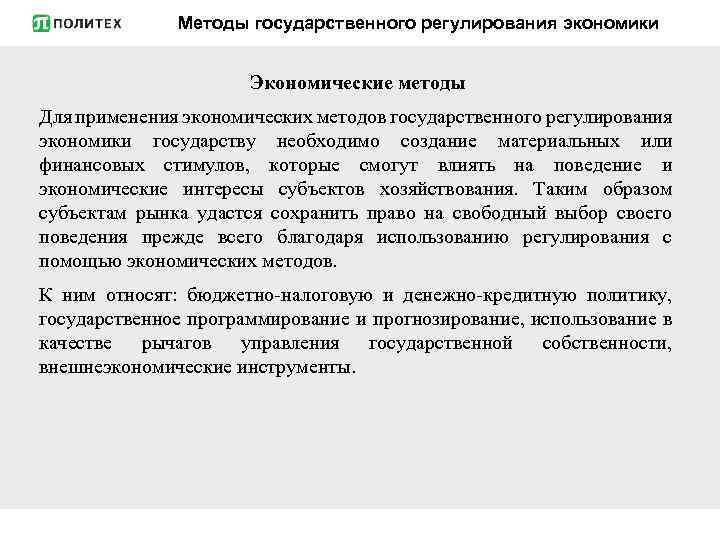 ПОЛИТЕХ Методы государственного регулирования экономики

Экономические методы

Для применения экономических методов государственного регулирования экономики государству необходимо создание материальных или финансовых стимулов, которые смогут влиять на поведение и экономические интересы субъектов хозяйствования. Таким образом субъектам рынка удастся сохранить право на свободный выбор своего поведения прежде всего благодаря использованию регулирования с помощью экономических методов.

К ним относят: бюджетно-налоговую и денежно-кредитную политику, государственное программирование и прогнозирование, использование в качестве рычагов управления государственной собственности, внешнеэкономические инструменты.